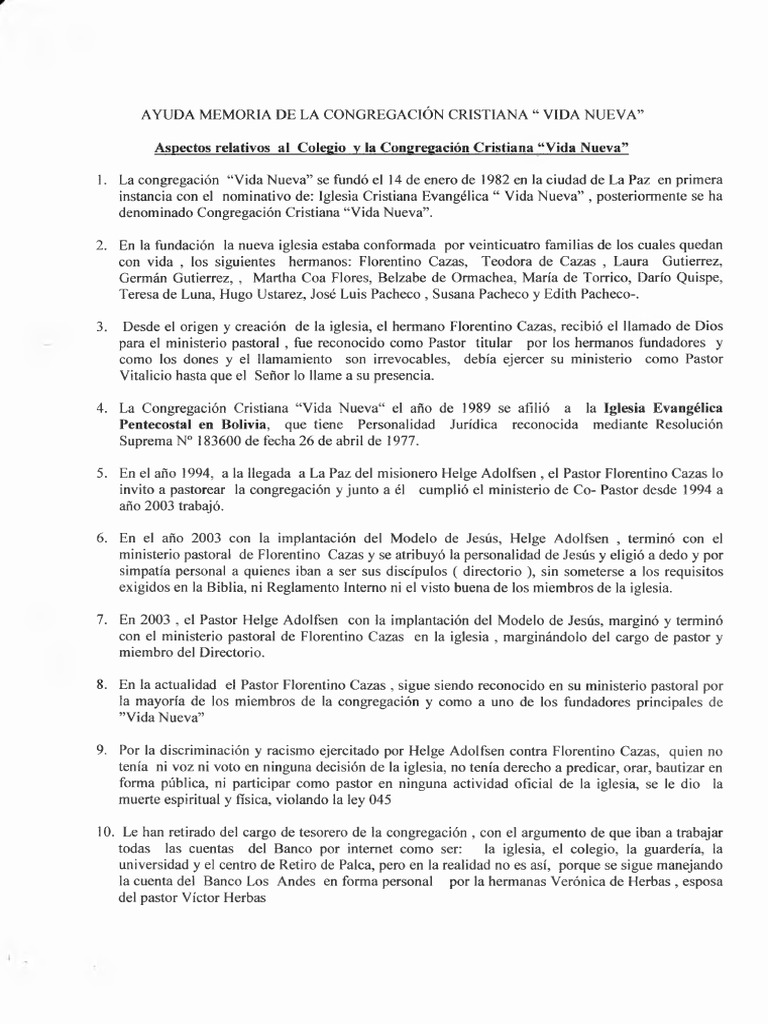 AYUDA MEMORIA DE LA CONGREGACIÓN CRISTIANA " VIDA NUEVA"

Aspectos relativos al Colegio y la Congregación Cristiana "Vida Nueva"

1. La congregación "Vida Nueva" se fundó el 14 de enero de 1982 en la ciudad de La Paz en primera instancia con el nominativo de: Iglesia Cristiana Evangélica " Vida Nueva" , posteriormente se ha denominado Congregación Cristiana "Vida Nueva".

2. En la fundación la nueva iglesia estaba conformada por veinticuatro familias de los cuales quedan con vida , los siguientes hermanos: Florentino Cazas, Teodora de Cazas , Laura Gutierrez, Germán Gutierrez, , Martha Coa Flores, Belzabe de Ormachea, María de Torrico, Darío Quispe, Teresa de Luna, Hugo Ustarez, José Luis Pacheco , Susana Pacheco y Edith Pacheco-.

3. Desde el origen y creación de la iglesia, el hermano Florentino Cazas, recibió el llamado de Dios para el ministerio pastoral , fue reconocido como Pastor titular por los hermanos fundadores y como los dones y el llamamiento son irrevocables, debía ejercer su ministerio como Pastor Vitalicio hasta que el Señor lo llame a su presencia.

4. La Congregación Cristiana "Vida Nueva" el año de 1989 se afilió a la Iglesia Evangélica Pentecostal en Bolivia, que tiene Personalidad Jurídica reconocida mediante Resolución Suprema Nº 183600 de fecha 26 de abril de 1977.

5. En el año 1994, a la llegada a La Paz del misionero Helge Adolfsen , el Pastor Florentino Cazas lo invito a pastorear la congregación y junto a él cumplió el ministerio de Co- Pastor desde 1994 a año 2003 trabajó.

6. En el año 2003 con la implantación del Modelo de Jesús, Helge Adolfsen , terminó con el ministerio pastoral de Florentino Cazas y se atribuyó la personalidad de Jesús y eligió a dedo y por simpatía personal a quienes iban a ser sus discípulos ( directorio ), sin someterse a los requisitos exigidos en la Biblia, ni Reglamento Interno ni el visto buena de los miembros de la iglesia.

7. En 2003 , el Pastor Helge Adolfsen con la implantación del Modelo de Jesús, marginó y terminó con el ministerio pastoral de Florentino Cazas en la iglesia , marginándolo del cargo de pastor y miembro del Directorio.

8. En la actualidad el Pastor Florentino Cazas , sigue siendo reconocido en su ministerio pastoral por la mayoría de los miembros de la congregación y como a uno de los fundadores principales de "Vida Nueva"

9. Por la discriminación y racismo ejercitado por Helge Adolfsen contra Florentino Cazas, quien no tenía ni voz ni voto en ninguna decisión de la iglesia, no tenía derecho a predicar, orar, bautizar en forma pública, ni participar como pastor en ninguna actividad oficial de la iglesia, se le dio la muerte espiritual y física, violando la ley 045

10. Le han retirado del cargo de tesorero de la congregación , con el argumento de que iban a trabajar todas las cuentas del Banco por internet como ser: la iglesia, el colegio, la guardería, la universidad y el centro de Retiro de Palca, pero en la realidad no es así, porque se sigue manejando la cuenta del Banco Los Andes en forma personal por la hermanas Verónica de Herbas , esposa del pastor Víctor Herbas